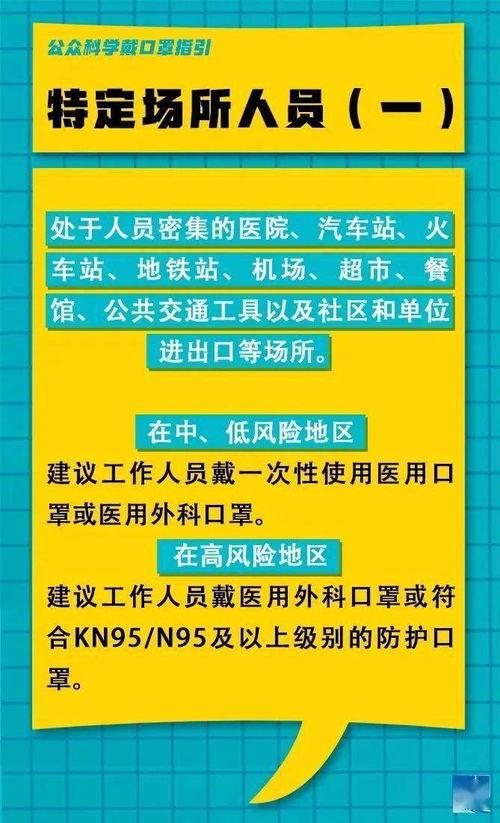 公众科学戴口罩指引

特定场所人员（一）

处于人员密集的医院、汽车站、火车站、地铁站、机场、超市、餐馆、公共交通工具以及社区和单位进出口等场所。

在中、低风险地区

建议工作人员戴一次性使用医用口罩或医用外科口罩。

在高风险地区

建议工作人员戴医用外科口罩或符合KN95/N95及以上级别的防护口罩。